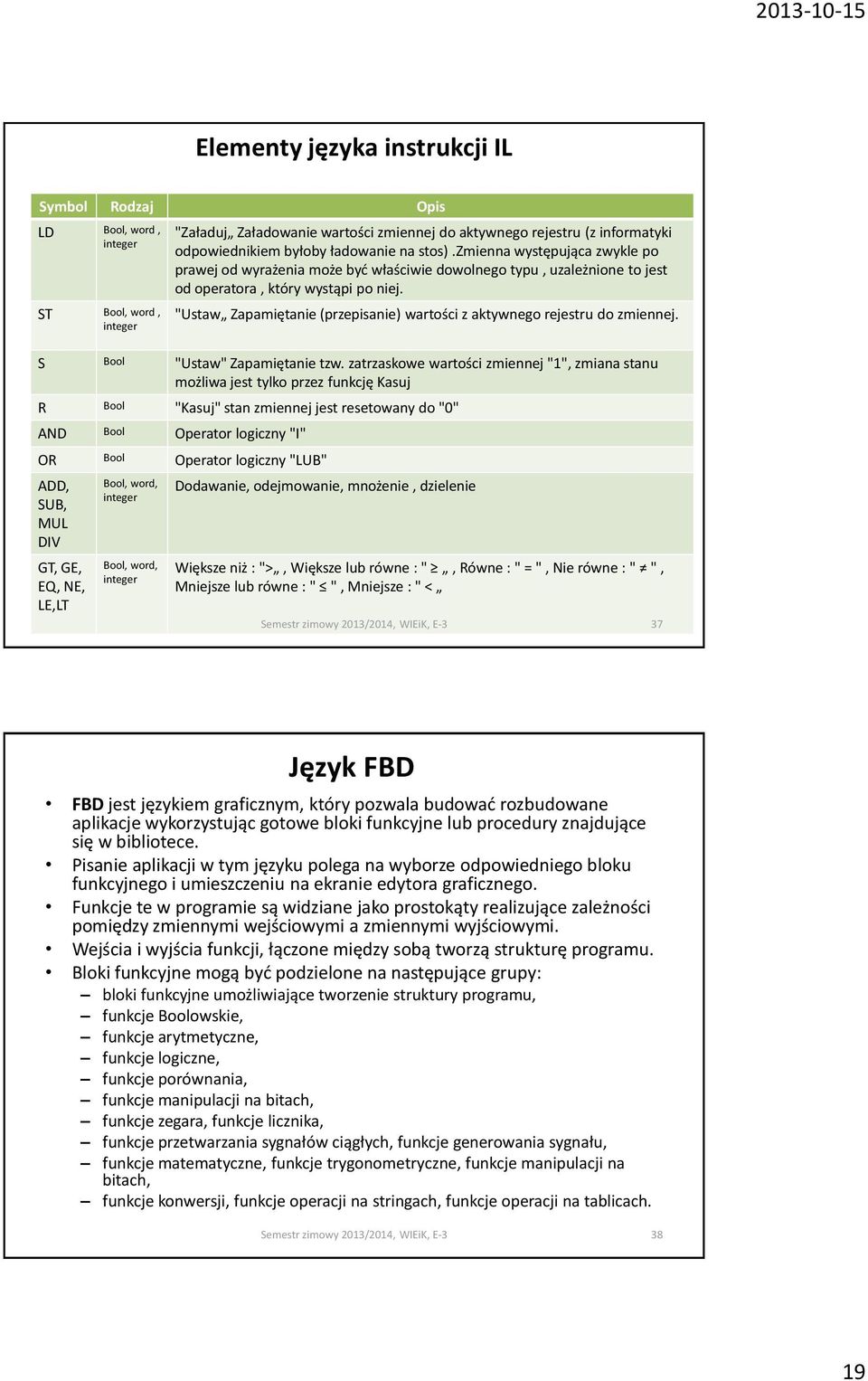 2013-10-15

Elementy języka instrukcji IL

| Symbol | Rodzaj | Opis |
|---|---|---|
| LD | Bool, word , integer | "Załaduj„ Załadowanie wartości zmiennej do aktywnego rejestru (z informatyki odpowiednikiem byłoby ładowanie na stos) .zmienna występująca zwykle po prawej od wyrażenia może być właściwie dowolnego typu , uzależnione to jest od operatora , który wystąpi po niej. |
| ST | Bool, word , integer | "Ustaw„ Zapamiętanie (przepisanie) wartości z aktywnego rejestru do zmiennej. |
| S | Bool | "Ustaw" Zapamiętanie tzw. zatrzaskowe wartości zmiennej "1", zmiana stanu możliwa jest tylko przez funkcję Kasuj |
| R | Bool | "Kasuj" stan zmiennej jest resetowany do "0" |
| AND | Bool | Operator logiczny "I" |
| OR | Bool | Operator logiczny "LUB" |
| ADD, SUB, MUL DIV | Bool, word, integer | Dodawanie, odejmowanie, mnożenie , dzielenie |
| GT, GE, EQ, NE, LE,LT | Bool, word, integer | Większe niż : ">„ , Większe lub równe : " ≥ „ , Równe : " = " , Nie równe : " ≠ " , Mniejsze lub równe : " ≤ " , Mniejsze : " < „ |

Semestr zimowy 2013/2014, WIEiK, E-3 37

Język FBD

• FBD jest językiem graficznym, który pozwala budować rozbudowane aplikacje wykorzystując gotowe bloki funkcyjne lub procedury znajdujące się w bibliotece.
• Pisanie aplikacji w tym języku polega na wyborze odpowiedniego bloku funkcyjnego i umieszczeniu na ekranie edytora graficznego.
• Funkcje te w programie są widziane jako prostokąty realizujące zależności pomiędzy zmiennymi wejściowymi a zmiennymi wyjściowymi.
• Wejścia i wyjścia funkcji, łączone między sobą tworzą strukturę programu.
• Bloki funkcyjne mogą być podzielone na następujące grupy:
– bloki funkcyjne umożliwiające tworzenie struktury programu,
– funkcje Boolowskie,
– funkcje arytmetyczne,
– funkcje logiczne,
– funkcje porównania,
– funkcje manipulacji na bitach,
– funkcje zegara, funkcje licznika,
– funkcje przetwarzania sygnałów ciągłych, funkcje generowania sygnału,
– funkcje matematyczne, funkcje trygonometryczne, funkcje manipulacji na bitach,
– funkcje konwersji, funkcje operacji na stringach, funkcje operacji na tablicach.

Semestr zimowy 2013/2014, WIEiK, E-3 38

19